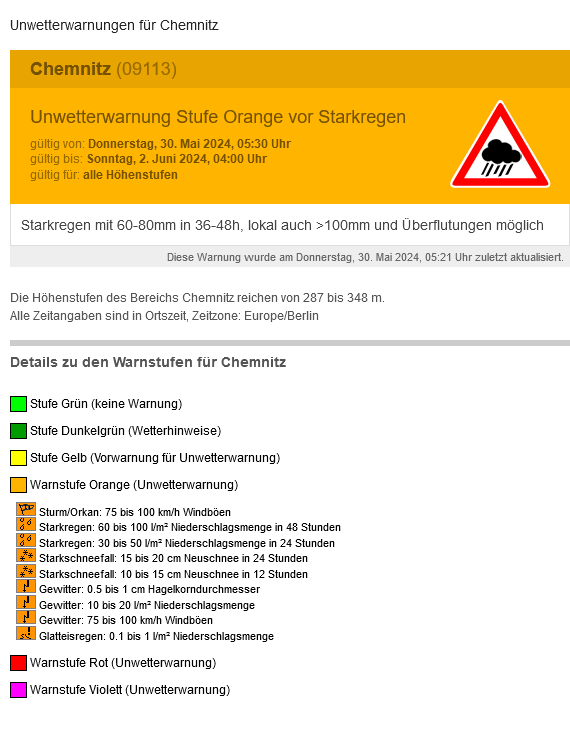 Unwetterwarnungen für Chemnitz

Chemnitz (09113)

Unwetterwarnung Stufe Orange vor Starkregen

gültig von: Donnerstag, 30. Mai 2024, 05:30 Uhr
gültig bis: Sonntag, 2. Juni 2024, 04:00 Uhr
gültig für: alle Höhenstufen

Starkregen mit 60-80mm in 36-48h, lokal auch >100mm und Überflutungen möglich

Diese Warnung wurde am Donnerstag, 30. Mai 2024, 05:21 Uhr zuletzt aktualisiert.

Die Höhenstufen des Bereichs Chemnitz reichen von 287 bis 348 m.
Alle Zeitangaben sind in Ortszeit, Zeitzone: Europe/Berlin

Details zu den Warnstufen für Chemnitz

Stufe Grün (keine Warnung)

Stufe Dunkelgrün (Wetterhinweise)

Stufe Gelb (Vorwarnung für Unwetterwarnung)

Warnstufe Orange (Unwetterwarnung)

Sturm/Orkan: 75 bis 100 km/h Windböen
Starkregen: 60 bis 100 l/m² Niederschlagsmenge in 48 Stunden
Starkregen: 30 bis 50 l/m² Niederschlagsmenge in 24 Stunden
Starkschneefall: 15 bis 20 cm Neuschnee in 24 Stunden
Starkschneefall: 10 bis 15 cm Neuschnee in 12 Stunden
Gewitter: 0.5 bis 1 cm Hagelkorndurchmesser
Gewitter: 10 bis 20 l/m² Niederschlagsmenge
Gewitter: 75 bis 100 km/h Windböen
Glatteisregen: 0.1 bis 1 l/m² Niederschlagsmenge

Warnstufe Rot (Unwetterwarnung)

Warnstufe Violett (Unwetterwarnung)